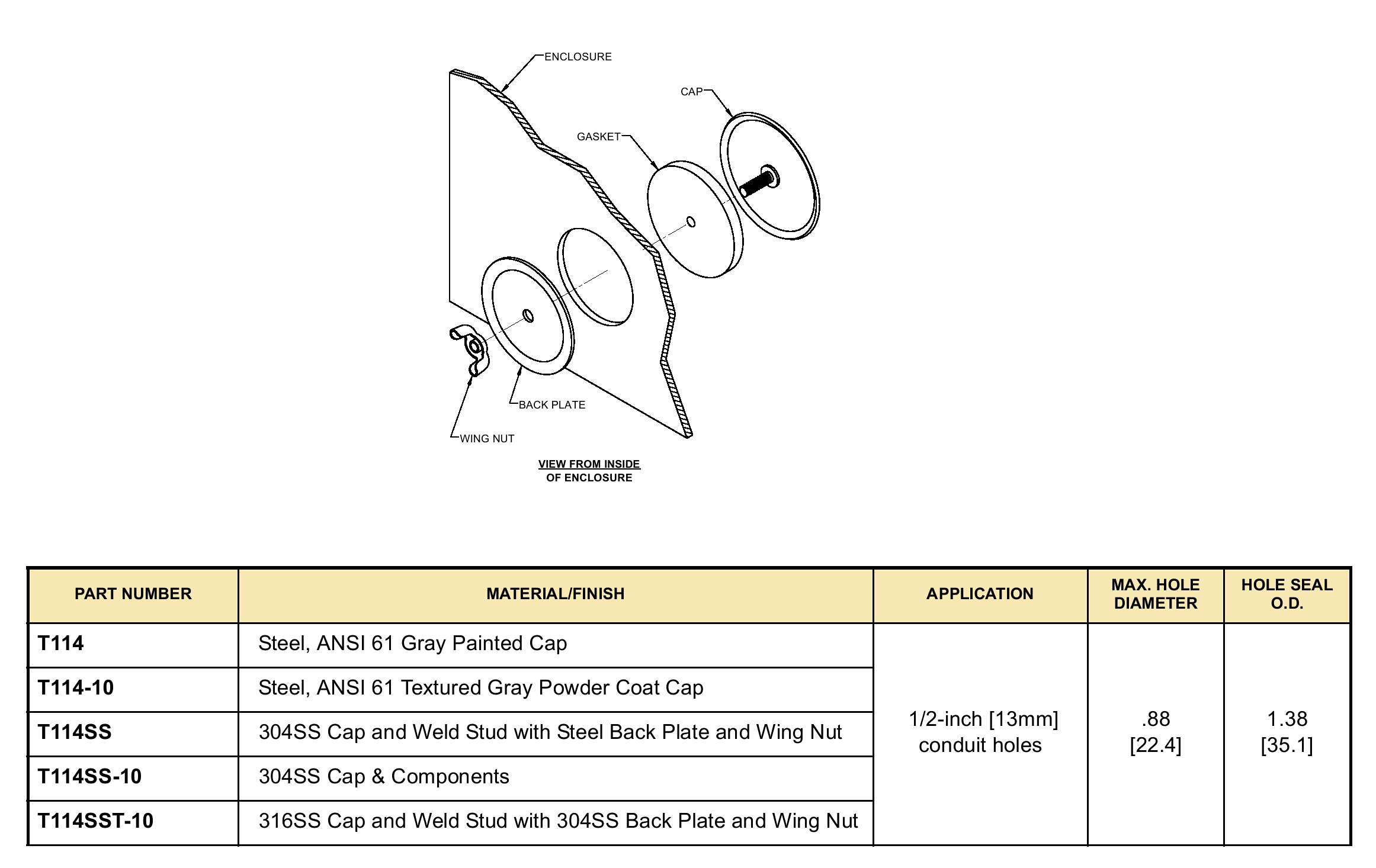 ENCLOSURE

CAP

GASKET

BACK PLATE

WING NUT

VIEW FROM INSIDE OF ENCLOSURE

| PART NUMBER | MATERIAL/FINISH | APPLICATION | MAX. HOLE DIAMETER | HOLE SEAL O.D. |
|---|---|---|---|---|
| T114 | Steel, ANSI 61 Gray Painted Cap | 1/2-inch [13mm] conduit holes | .88 [22.4] | 1.38 [35.1] |
| T114-10 | Steel, ANSI 61 Textured Gray Powder Coat Cap | | | |
| T114SS | 304SS Cap and Weld Stud with Steel Back Plate and Wing Nut | | | |
| T114SS-10 | 304SS Cap & Components | | | |
| T114SST-10 | 316SS Cap and Weld Stud with 304SS Back Plate and Wing Nut | | | |